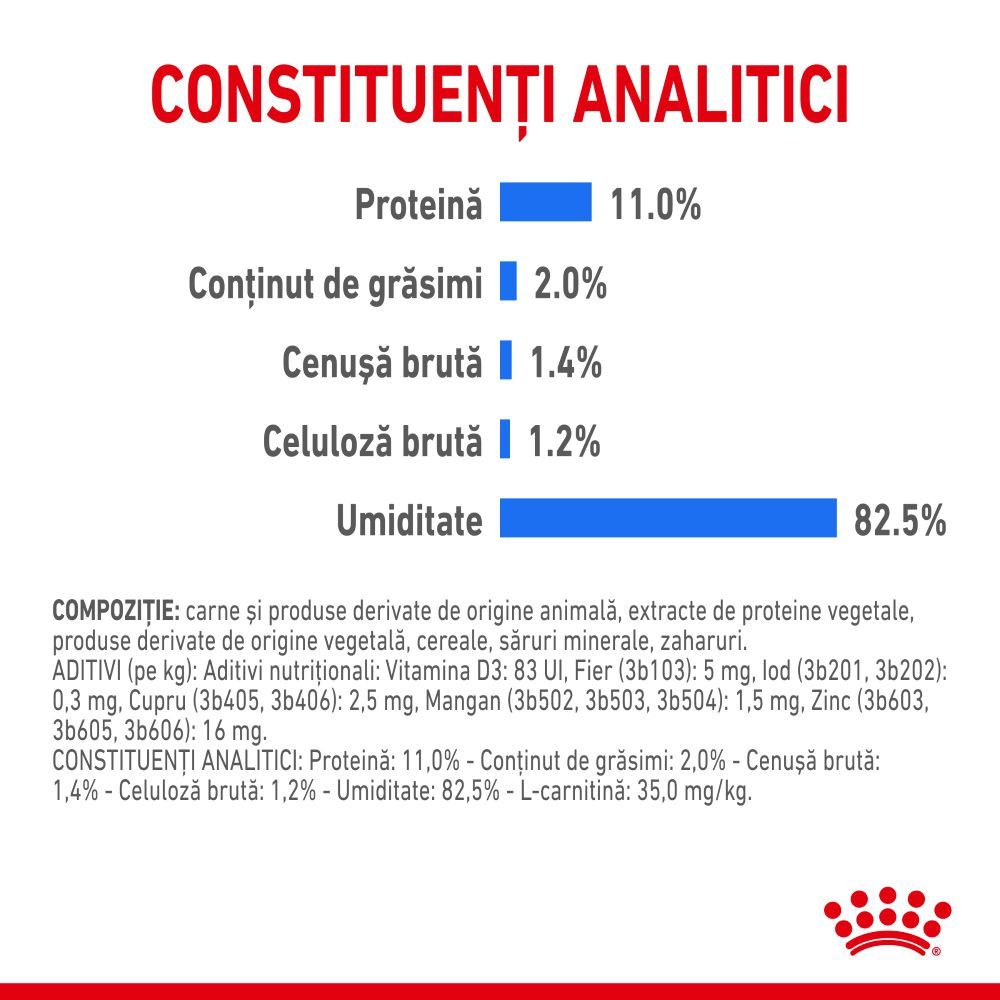 CONSTITUENȚI ANALITICI

Proteină 11.0%

Conținut de grăsimi 2.0%

Cenușă brută 1.4%

Celuloză brută 1.2%

Umiditate 82.5%

COMPOZIȚIE: carne și produse derivate de origine animală, extracte de proteine vegetale, produse derivate de origine vegetală, cereale, săruri minerale, zaharuri.
ADITIVI (pe kg): Aditivi nutriționali: Vitamina D3: 83 UI, Fier (3b103): 5 mg, Iod (3b201, 3b202): 0,3 mg, Cupru (3b405, 3b406): 2,5 mg, Mangan (3b502, 3b503, 3b504): 1,5 mg, Zinc (3b603, 3b605, 3b606): 16 mg.
CONSTITUENȚI ANALITICI: Proteină: 11,0% - Conținut de grăsimi: 2,0% - Cenușă brută: 1,4% - Celuloză brută: 1,2% - Umiditate: 82,5% - L-carnitină: 35,0 mg/kg.

®